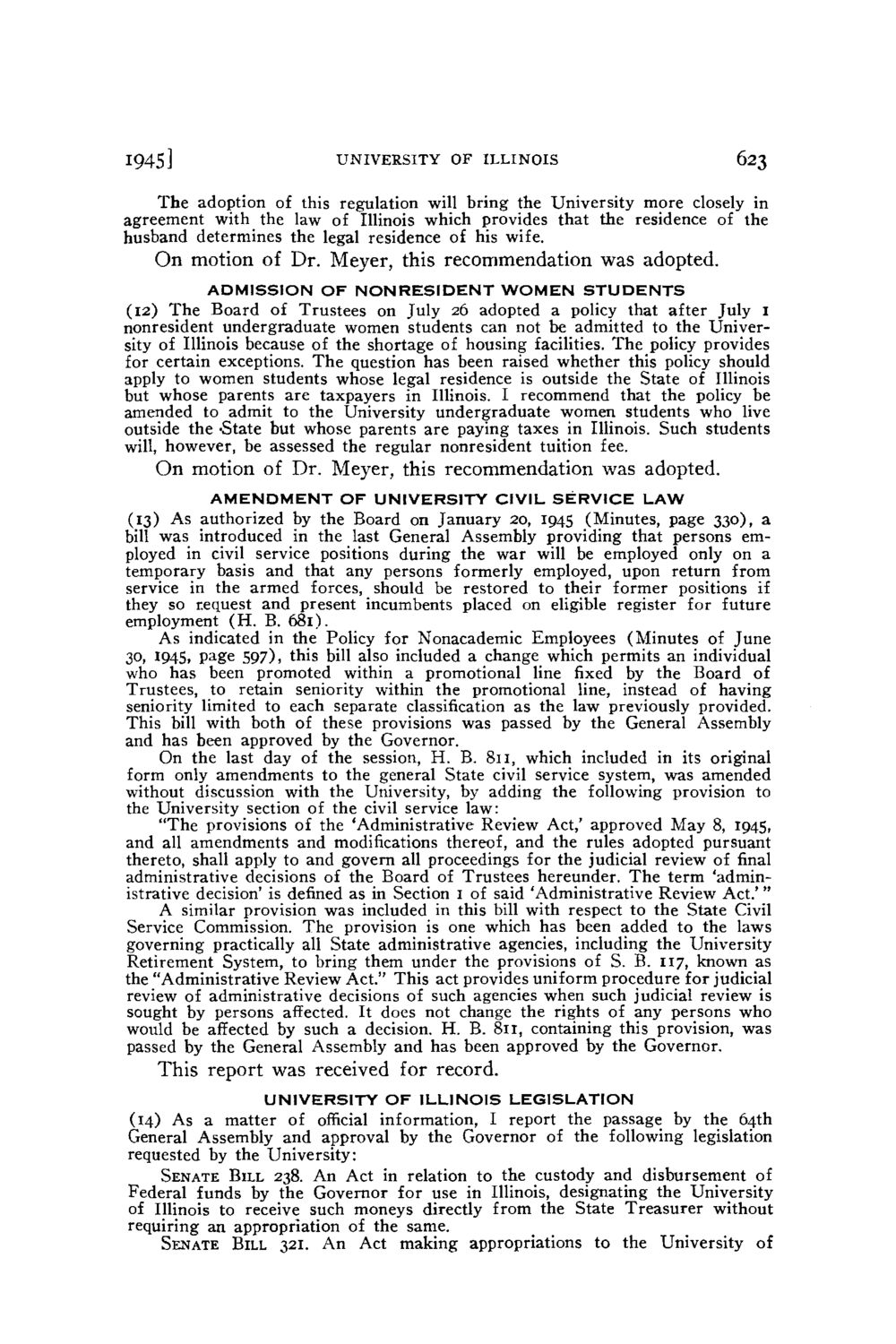 1945] UNIVERSITY OF ILLINOIS 623

The adoption of this regulation will bring the University more closely in agreement with the law of Illinois which provides that the residence of the husband determines the legal residence of his wife.

On motion of Dr. Meyer, this recommendation was adopted.

ADMISSION OF NONRESIDENT WOMEN STUDENTS

(12) The Board of Trustees on July 26 adopted a policy that after July 1 nonresident undergraduate women students can not be admitted to the University of Illinois because of the shortage of housing facilities. The policy provides for certain exceptions. The question has been raised whether this policy should apply to women students whose legal residence is outside the State of Illinois but whose parents are taxpayers in Illinois. I recommend that the policy be amended to admit to the University undergraduate women students who live outside the State but whose parents are paying taxes in Illinois. Such students will, however, be assessed the regular nonresident tuition fee.

On motion of Dr. Meyer, this recommendation was adopted.

AMENDMENT OF UNIVERSITY CIVIL SERVICE LAW

(13) As authorized by the Board on January 20, 1945 (Minutes, page 330), a bill was introduced in the last General Assembly providing that persons employed in civil service positions during the war will be employed only on a temporary basis and that any persons formerly employed, upon return from service in the armed forces, should be restored to their former positions if they so request and present incumbents placed on eligible register for future employment (H. B. 681).

As indicated in the Policy for Nonacademic Employees (Minutes of June 30, 1945, page 597), this bill also included a change which permits an individual who has been promoted within a promotional line fixed by the Board of Trustees, to retain seniority within the promotional line, instead of having seniority limited to each separate classification as the law previously provided. This bill with both of these provisions was passed by the General Assembly and has been approved by the Governor.

On the last day of the session, H. B. 811, which included in its original form only amendments to the general State civil service system, was amended without discussion with the University, by adding the following provision to the University section of the civil service law:

"The provisions of the 'Administrative Review Act,' approved May 8, 1945, and all amendments and modifications thereof, and the rules adopted pursuant thereto, shall apply to and govern all proceedings for the judicial review of final administrative decisions of the Board of Trustees hereunder. The term 'administrative decision' is defined as in Section 1 of said 'Administrative Review Act.'"

A similar provision was included in this bill with respect to the State Civil Service Commission. The provision is one which has been added to the laws governing practically all State administrative agencies, including the University Retirement System, to bring them under the provisions of S. B. 117, known as the "Administrative Review Act." This act provides uniform procedure for judicial review of administrative decisions of such agencies when such judicial review is sought by persons affected. It does not change the rights of any persons who would be affected by such a decision. H. B. 811, containing this provision, was passed by the General Assembly and has been approved by the Governor.

This report was received for record.

UNIVERSITY OF ILLINOIS LEGISLATION

(14) As a matter of official information, I report the passage by the 64th General Assembly and approval by the Governor of the following legislation requested by the University:

SENATE BILL 238. An Act in relation to the custody and disbursement of Federal funds by the Governor for use in Illinois, designating the University of Illinois to receive such moneys directly from the State Treasurer without requiring an appropriation of the same.

SENATE BILL 321. An Act making appropriations to the University of